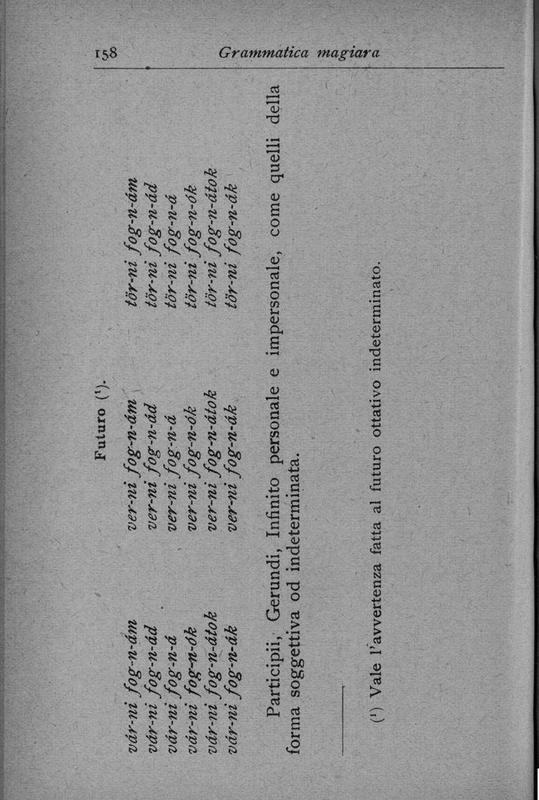 158 Grammatica magiara

Futuro (¹).

| | | |
|---|---|---|
| vár-ni fog-n-ám | ver-ni fog-n-ám | tör-ni fog-n-ám |
| vár-ni fog-n-ád | ver-ni fog-n-ád | tör-ni fog-n-ád |
| vár-ni fog-n-á | ver-ni fog-n-á | tör-ni fog-n-á |
| vár-ni fog-n-ók | ver-ni fog-n-ók | tör-ni fog-n-ók |
| vár-ni fog-n-átok | ver-ni fog-n-átok | tör-ni fog-n-átok |
| vár-ni fog-n-ák | ver-ni fog-n-ák | tör-ni fog-n-ák |

Participii, Gerundi, Infinito personale e impersonale, come quelli della forma soggettiva od indeterminata.

(¹) Vale l'avvertenza fatta al futuro ottativo indeterminato.